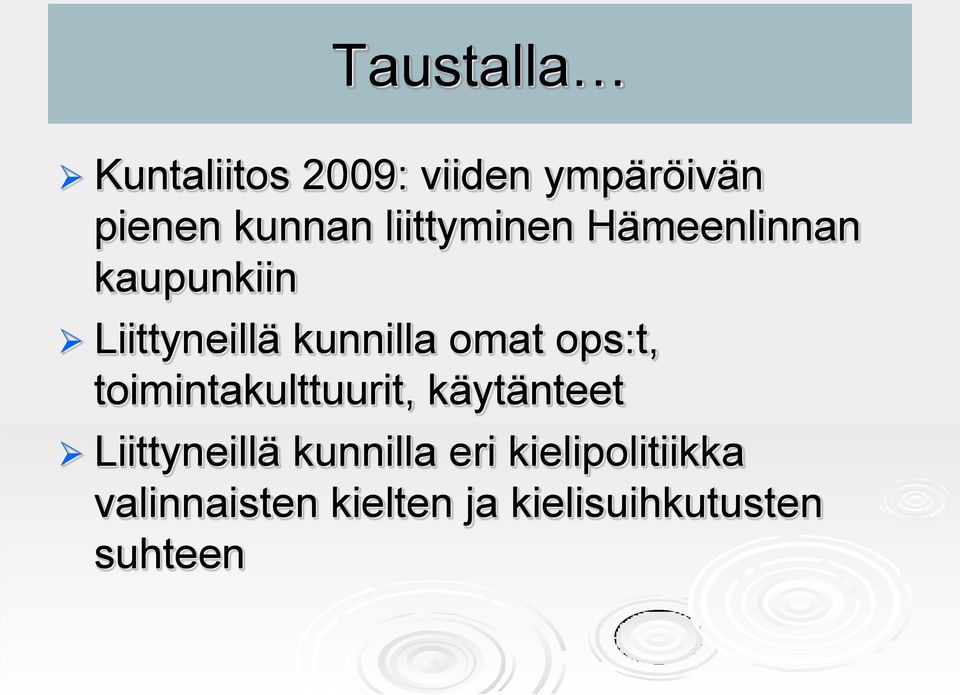 Taustalla…

Kuntaliitos 2009: viiden ympäröivän pienen kunnan liittyminen Hämeenlinnan kaupunkiin

Liittyneillä kunnilla omat ops:t, toimintakulttuurit, käytänteet

Liittyneillä kunnilla eri kielipolitiikka valinnaisten kielten ja kielisuihkutusten suhteen